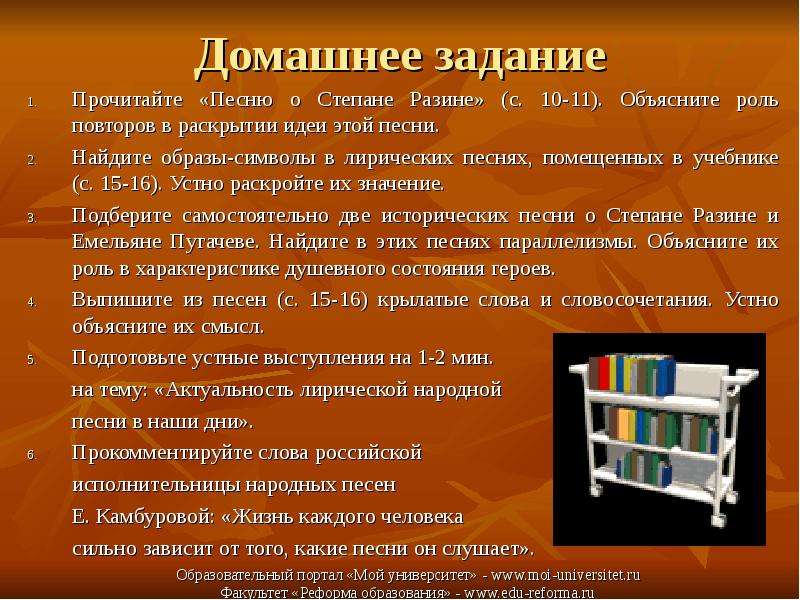 Домашнее задание

1. Прочитайте «Песню о Степане Разине» (с. 10-11). Объясните роль повторов в раскрытии идеи этой песни.

2. Найдите образы-символы в лирических песнях, помещенных в учебнике (с. 15-16). Устно раскройте их значение.

3. Подберите самостоятельно две исторических песни о Степане Разине и Емельяне Пугачеве. Найдите в этих песнях параллелизмы. Объясните их роль в характеристике душевного состояния героев.

4. Выпишите из песен (с. 15-16) крылатые слова и словосочетания. Устно объясните их смысл.

5. Подготовьте устные выступления на 1-2 мин. на тему: «Актуальность лирической народной песни в наши дни».

6. Прокомментируйте слова российской исполнительницы народных песен Е. Камбуровой: «Жизнь каждого человека сильно зависит от того, какие песни он слушает».

Образовательный портал «Мой университет» - www.moi-universitet.ru
Факультет «Реформа образования» - www.edu-reforma.ru